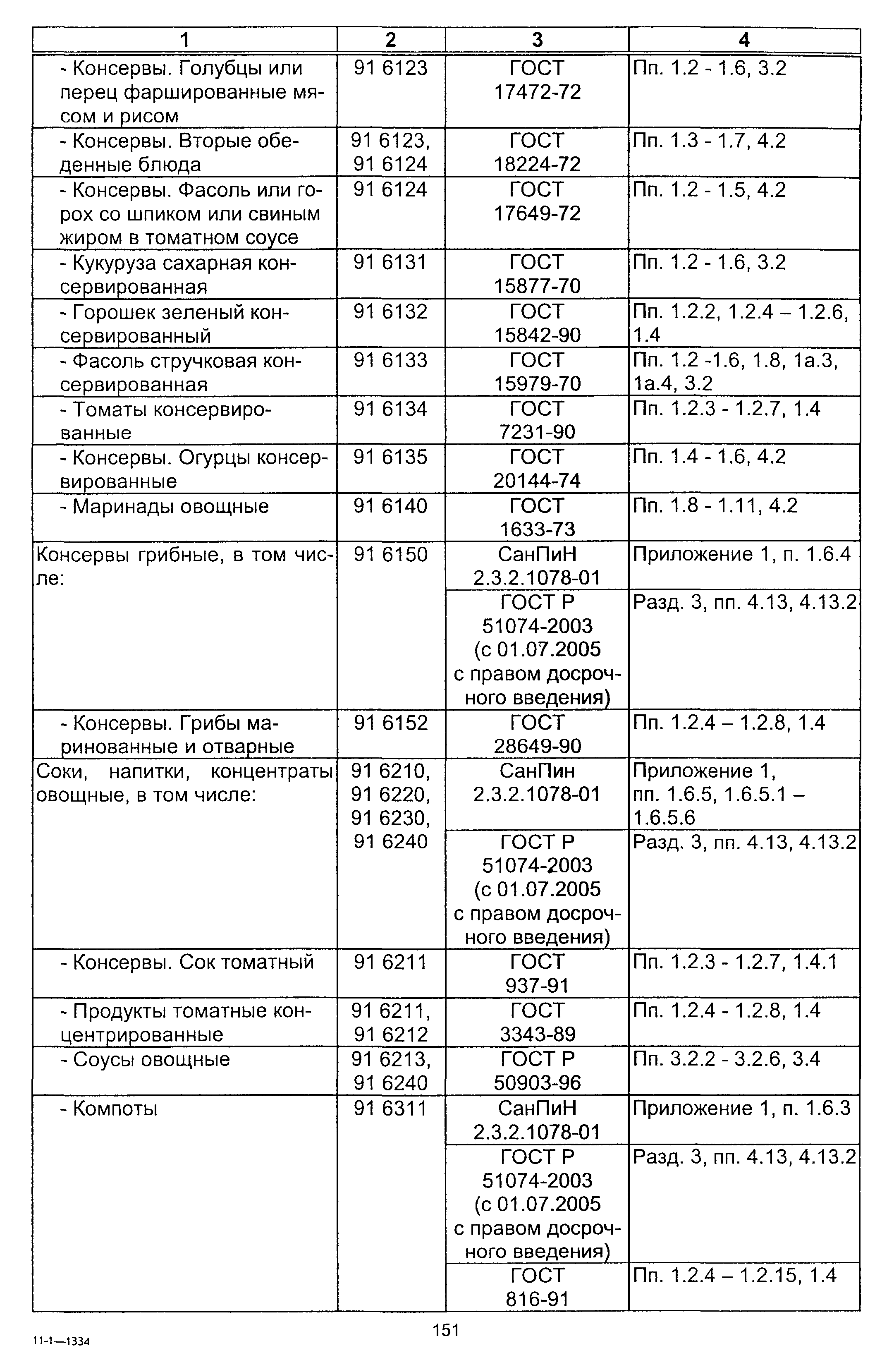 | 1 | 2 | 3 | 4 |
|---|---|---|---|
| - Консервы. Голубцы или перец фаршированные мясом и рисом | 91 6123 | ГОСТ 17472-72 | Пп. 1.2 - 1.6, 3.2 |
| - Консервы. Вторые обеденные блюда | 91 6123, 91 6124 | ГОСТ 18224-72 | Пп. 1.3 - 1.7, 4.2 |
| - Консервы. Фасоль или горох со шпиком или свиным жиром в томатном соусе | 91 6124 | ГОСТ 17649-72 | Пп. 1.2 - 1.5, 4.2 |
| - Кукуруза сахарная консервированная | 91 6131 | ГОСТ 15877-70 | Пп. 1.2 - 1.6, 3.2 |
| - Горошек зеленый консервированный | 91 6132 | ГОСТ 15842-90 | Пп. 1.2.2, 1.2.4 – 1.2.6, 1.4 |
| - Фасоль стручковая консервированная | 91 6133 | ГОСТ 15979-70 | Пп. 1.2 -1.6, 1.8, 1а.3, 1а.4, 3.2 |
| - Томаты консервированные | 91 6134 | ГОСТ 7231-90 | Пп. 1.2.3 - 1.2.7, 1.4 |
| - Консервы. Огурцы консервированные | 91 6135 | ГОСТ 20144-74 | Пп. 1.4 - 1.6, 4.2 |
| - Маринады овощные | 91 6140 | ГОСТ 1633-73 | Пп. 1.8 - 1.11, 4.2 |
| Консервы грибные, в том числе: | 91 6150 | СанПиН 2.3.2.1078-01 | Приложение 1, п. 1.6.4 |
| | | ГОСТ Р 51074-2003 (с 01.07.2005 с правом досрочного введения) | Разд. 3, пп. 4.13, 4.13.2 |
| - Консервы. Грибы маринованные и отварные | 91 6152 | ГОСТ 28649-90 | Пп. 1.2.4 – 1.2.8, 1.4 |
| Соки, напитки, концентраты овощные, в том числе: | 91 6210, 91 6220, 91 6230, 91 6240 | СанПин 2.3.2.1078-01 | Приложение 1, пп. 1.6.5, 1.6.5.1 – 1.6.5.6 |
| | | ГОСТ Р 51074-2003 (с 01.07.2005 с правом досрочного введения) | Разд. 3, пп. 4.13, 4.13.2 |
| - Консервы. Сок томатный | 91 6211 | ГОСТ 937-91 | Пп. 1.2.3 - 1.2.7, 1.4.1 |
| - Продукты томатные концентрированные | 91 6211, 91 6212 | ГОСТ 3343-89 | Пп. 1.2.4 - 1.2.8, 1.4 |
| - Соусы овощные | 91 6213, 91 6240 | ГОСТ Р 50903-96 | Пп. 3.2.2 - 3.2.6, 3.4 |
| - Компоты | 91 6311 | СанПиН 2.3.2.1078-01 | Приложение 1, п. 1.6.3 |
| | | ГОСТ Р 51074-2003 (с 01.07.2005 с правом досрочного введения) | Разд. 3, пп. 4.13, 4.13.2 |
| | | ГОСТ 816-91 | Пп. 1.2.4 – 1.2.15, 1.4 |

151

11-1—1334